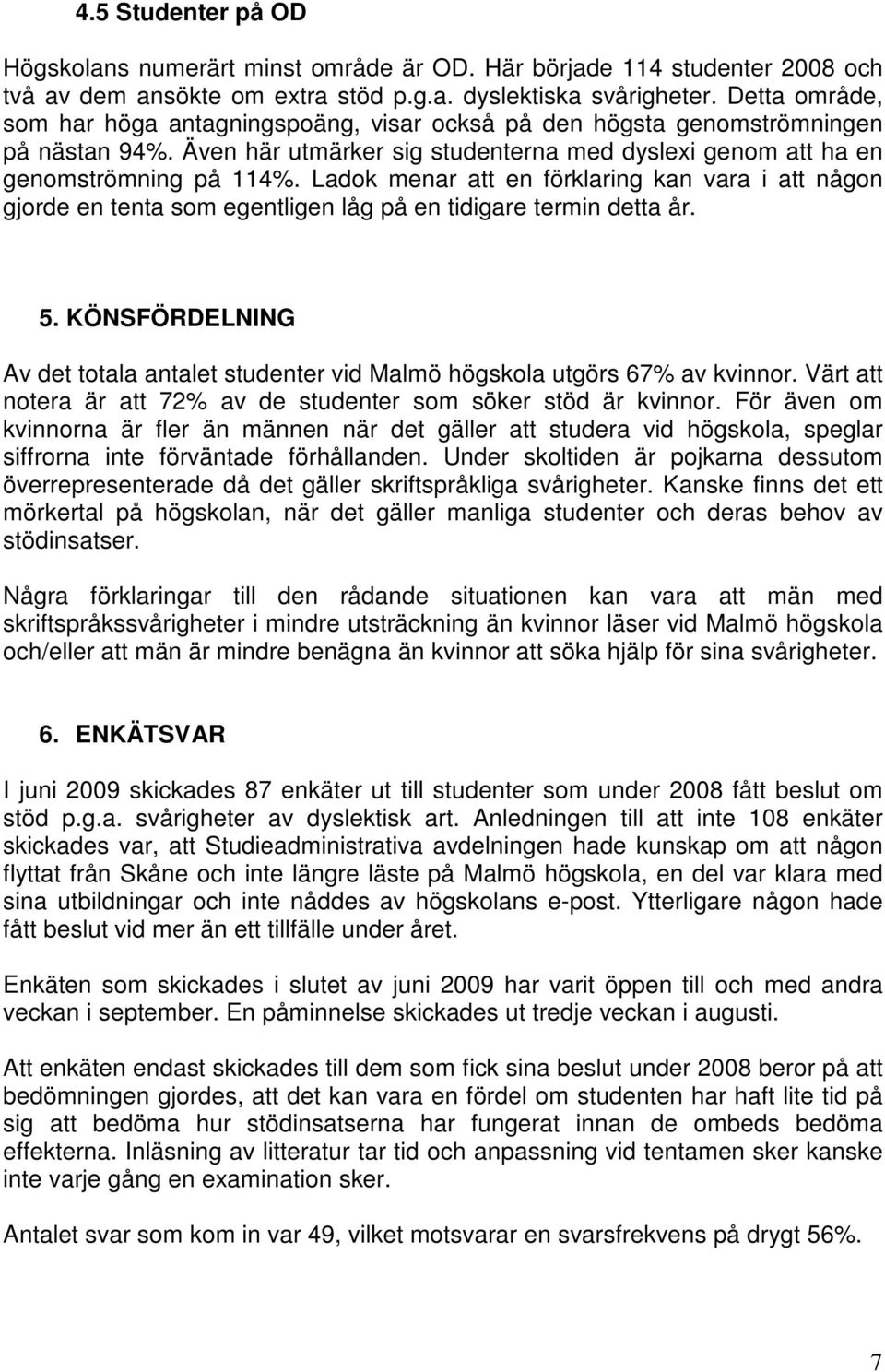 4.5 Studenter på OD

Högskolans numerärt minst område är OD. Här började 114 studenter 2008 och två av dem ansökte om extra stöd p.g.a. dyslektiska svårigheter. Detta område, som har höga antagningspoäng, visar också på den högsta genomströmningen på nästan 94%. Även här utmärker sig studenterna med dyslexi genom att ha en genomströmning på 114%. Ladok menar att en förklaring kan vara i att någon gjorde en tenta som egentligen låg på en tidigare termin detta år.

5. KÖNSFÖRDELNING

Av det totala antalet studenter vid Malmö högskola utgörs 67% av kvinnor. Värt att notera är att 72% av de studenter som söker stöd är kvinnor. För även om kvinnorna är fler än männen när det gäller att studera vid högskola, speglar siffrorna inte förväntade förhållanden. Under skoltiden är pojkarna dessutom överrepresenterade då det gäller skriftspråkliga svårigheter. Kanske finns det ett mörkertal på högskolan, när det gäller manliga studenter och deras behov av stödinsatser.

Några förklaringar till den rådande situationen kan vara att män med skriftspråkssvårigheter i mindre utsträckning än kvinnor läser vid Malmö högskola och/eller att män är mindre benägna än kvinnor att söka hjälp för sina svårigheter.

6. ENKÄTSVAR

I juni 2009 skickades 87 enkäter ut till studenter som under 2008 fått beslut om stöd p.g.a. svårigheter av dyslektisk art. Anledningen till att inte 108 enkäter skickades var, att Studieadministrativa avdelningen hade kunskap om att någon flyttat från Skåne och inte längre läste på Malmö högskola, en del var klara med sina utbildningar och inte nåddes av högskolans e-post. Ytterligare någon hade fått beslut vid mer än ett tillfälle under året.

Enkäten som skickades i slutet av juni 2009 har varit öppen till och med andra veckan i september. En påminnelse skickades ut tredje veckan i augusti.

Att enkäten endast skickades till dem som fick sina beslut under 2008 beror på att bedömningen gjordes, att det kan vara en fördel om studenten har haft lite tid på sig att bedöma hur stödinsatserna har fungerat innan de ombeds bedöma effekterna. Inläsning av litteratur tar tid och anpassning vid tentamen sker kanske inte varje gång en examination sker.

Antalet svar som kom in var 49, vilket motsvarar en svarsfrekvens på drygt 56%.

7